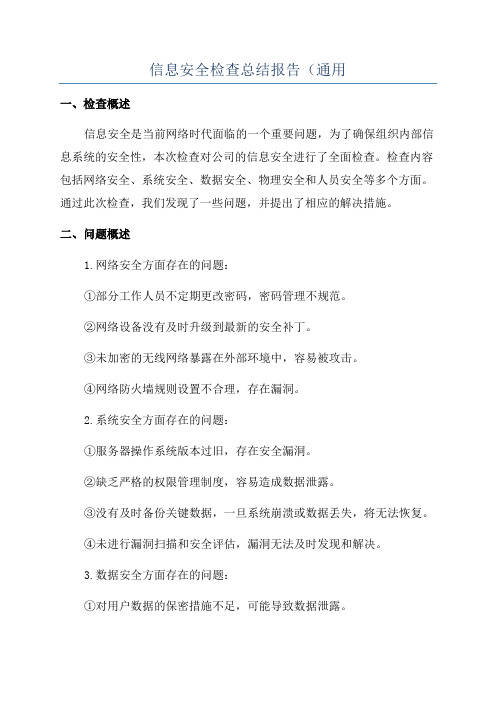 信息安全检查总结报告（通用

一、检查概述

信息安全是当前网络时代面临的一个重要问题，为了确保组织内部信息系统的安全性，本次检查对公司的信息安全进行了全面检查。检查内容包括网络安全、系统安全、数据安全、物理安全和人员安全等多个方面。通过此次检查，我们发现了一些问题，并提出了相应的解决措施。

二、问题概述

1.网络安全方面存在的问题：

①部分工作人员不定期更改密码，密码管理不规范。

②网络设备没有及时升级到最新的安全补丁。

③未加密的无线网络暴露在外部环境中，容易被攻击。

④网络防火墙规则设置不合理，存在漏洞。

2.系统安全方面存在的问题：

①服务器操作系统版本过旧，存在安全漏洞。

②缺乏严格的权限管理制度，容易造成数据泄露。

③没有及时备份关键数据，一旦系统崩溃或数据丢失，将无法恢复。

④未进行漏洞扫描和安全评估，漏洞无法及时发现和解决。

3.数据安全方面存在的问题：

①对用户数据的保密措施不足，可能导致数据泄露。